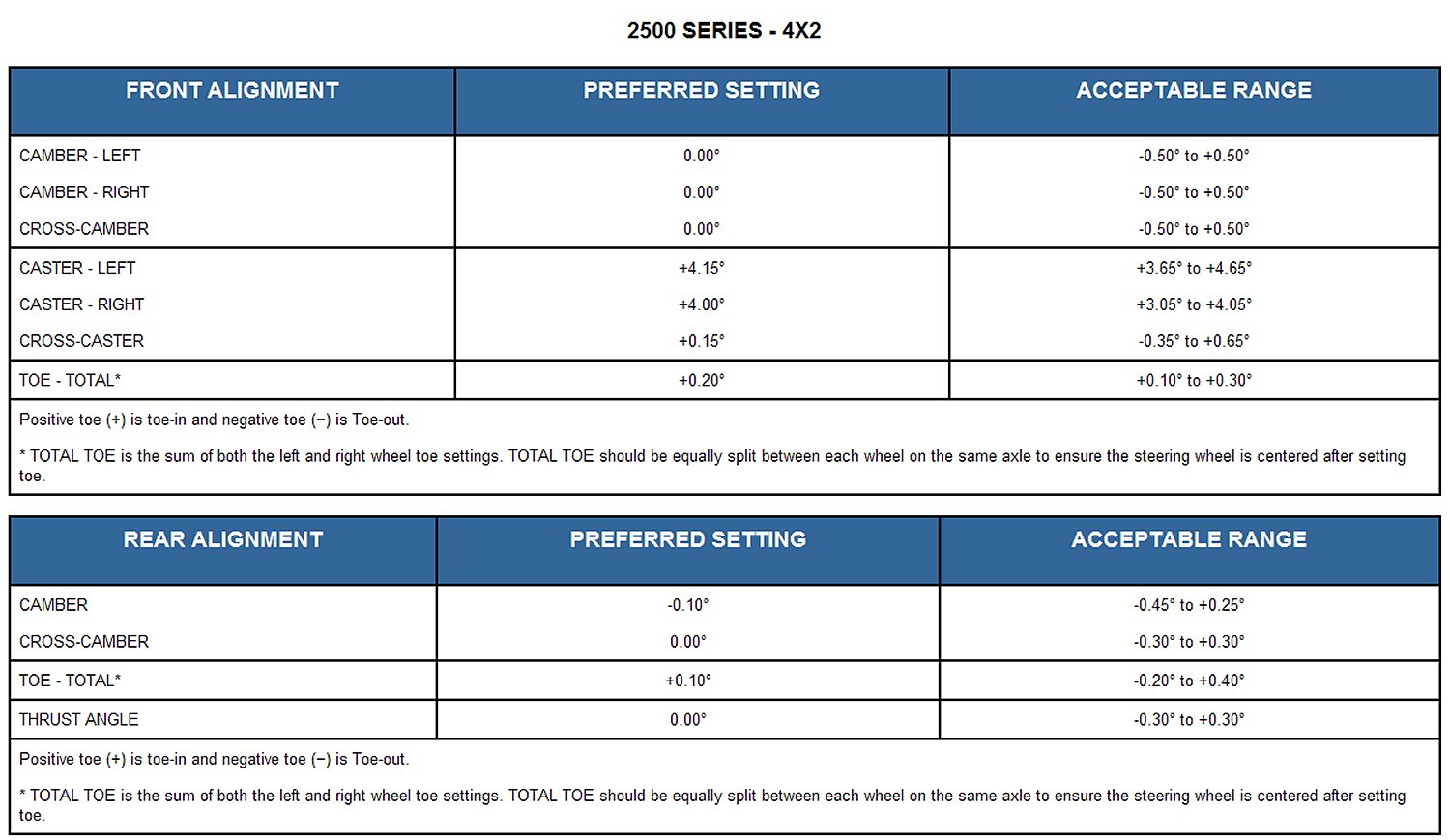 2500 SERIES - 4X2

| FRONT ALIGNMENT | PREFERRED SETTING | ACCEPTABLE RANGE |
|---|---|---|
| CAMBER - LEFT | 0.00° | -0.50° to +0.50° |
| CAMBER - RIGHT | 0.00° | -0.50° to +0.50° |
| CROSS-CAMBER | 0.00° | -0.50° to +0.50° |
| CASTER - LEFT | +4.15° | +3.65° to +4.65° |
| CASTER - RIGHT | +4.00° | +3.05° to +4.05° |
| CROSS-CASTER | +0.15° | -0.35° to +0.65° |
| TOE - TOTAL* | +0.20° | +0.10° to +0.30° |

Positive toe (+) is toe-in and negative toe (−) is Toe-out.

* TOTAL TOE is the sum of both the left and right wheel toe settings. TOTAL TOE should be equally split between each wheel on the same axle to ensure the steering wheel is centered after setting toe.

| REAR ALIGNMENT | PREFERRED SETTING | ACCEPTABLE RANGE |
|---|---|---|
| CAMBER | -0.10° | -0.45° to +0.25° |
| CROSS-CAMBER | 0.00° | -0.30° to +0.30° |
| TOE - TOTAL* | +0.10° | -0.20° to +0.40° |
| THRUST ANGLE | 0.00° | -0.30° to +0.30° |

Positive toe (+) is toe-in and negative toe (−) is Toe-out.

* TOTAL TOE is the sum of both the left and right wheel toe settings. TOTAL TOE should be equally split between each wheel on the same axle to ensure the steering wheel is centered after setting toe.